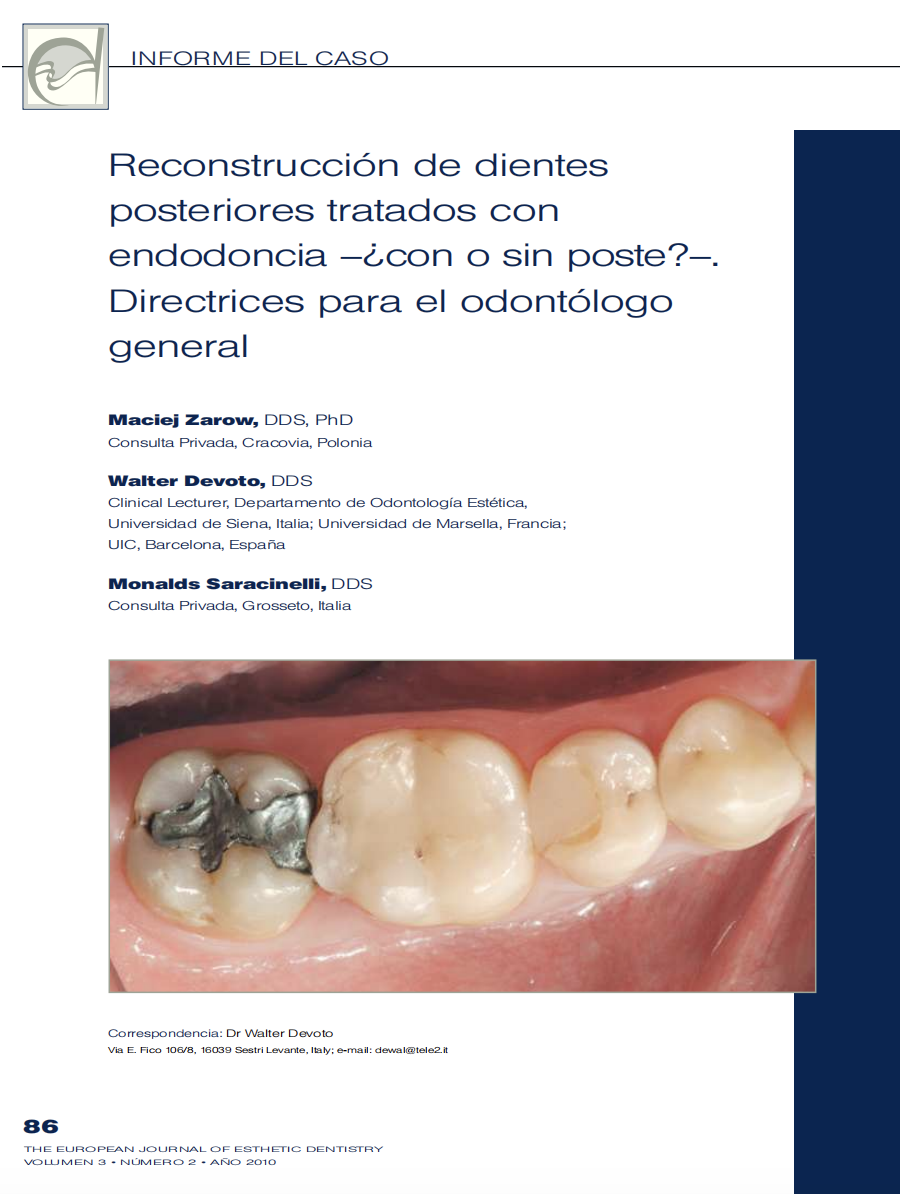 INFORME DEL CASO

Reconstrucción de dientes posteriores tratados con endodoncia –¿con o sin poste?–. Directrices para el odontólogo general

Maciej Zarow, DDS, PhD
Consulta Privada, Cracovia, Polonia

Walter Devoto, DDS
Clinical Lecturer, Departamento de Odontología Estética, Universidad de Siena, Italia; Universidad de Marsella, Francia; UIC, Barcelona, España

Monalds Saracinelli, DDS
Consulta Privada, Grosseto, Italia

Correspondencia: Dr Walter Devoto
Via E. Fico 106/8, 16039 Sestri Levante, Italy; e-mail: dewal@tele2.it

86
THE EUROPEAN JOURNAL OF ESTHETIC DENTISTRY
VOLUMEN 3 • NÚMERO 2 • AÑO 2010